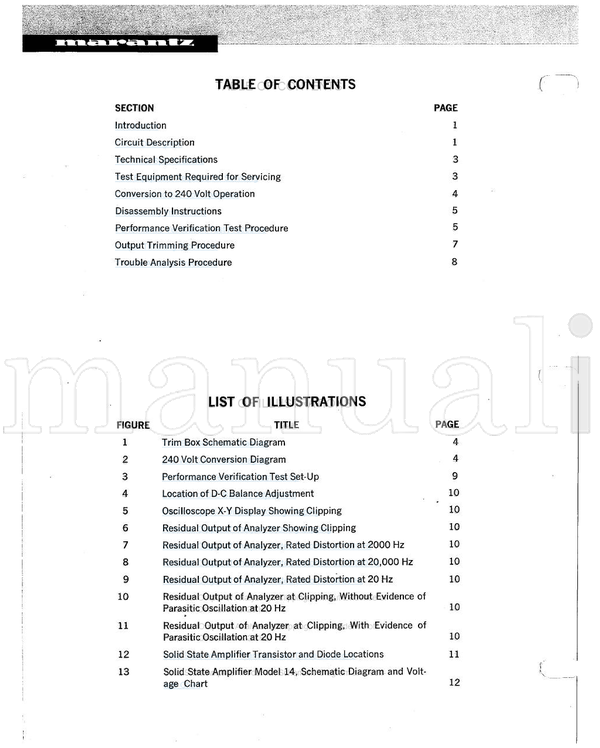 marantz

TABLE OF CONTENTS

| SECTION | PAGE |
|---|---|
| Introduction | 1 |
| Circuit Description | 1 |
| Technical Specifications | 3 |
| Test Equipment Required for Servicing | 3 |
| Conversion to 240 Volt Operation | 4 |
| Disassembly Instructions | 5 |
| Performance Verification Test Procedure | 5 |
| Output Trimming Procedure | 7 |
| Trouble Analysis Procedure | 8 |

manuali

LIST OF ILLUSTRATIONS

| FIGURE | TITLE | PAGE |
|---|---|---|
| 1 | Trim Box Schematic Diagram | 4 |
| 2 | 240 Volt Conversion Diagram | 4 |
| 3 | Performance Verification Test Set-Up | 9 |
| 4 | Location of D-C Balance Adjustment | 10 |
| 5 | Oscilloscope X-Y Display Showing Clipping | 10 |
| 6 | Residual Output of Analyzer Showing Clipping | 10 |
| 7 | Residual Output of Analyzer, Rated Distortion at 2000 Hz | 10 |
| 8 | Residual Output of Analyzer, Rated Distortion at 20,000 Hz | 10 |
| 9 | Residual Output of Analyzer, Rated Distortion at 20 Hz | 10 |
| 10 | Residual Output of Analyzer at Clipping, Without Evidence of Parasitic Oscillation at 20 Hz | 10 |
| 11 | Residual Output of Analyzer at Clipping, With Evidence of Parasitic Oscillation at 20 Hz | 10 |
| 12 | Solid State Amplifier Transistor and Diode Locations | 11 |
| 13 | Solid State Amplifier Model 14, Schematic Diagram and Voltage Chart | 12 |